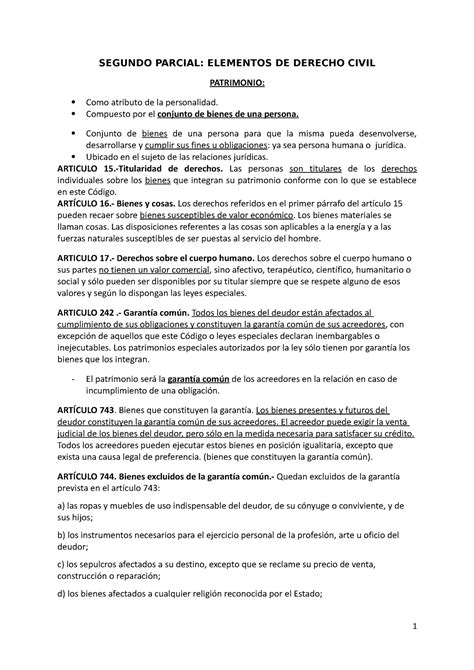 SEGUNDO PARCIAL: ELEMENTOS DE DERECHO CIVIL

PATRIMONIO:

• Como atributo de la personalidad.
• Compuesto por el conjunto de bienes de una persona.

• Conjunto de bienes de una persona para que la misma pueda desenvolverse, desarrollarse y cumplir sus fines u obligaciones: ya sea persona humana o jurídica.
• Ubicado en el sujeto de las relaciones jurídicas.

ARTICULO 15.-Titularidad de derechos. Las personas son titulares de los derechos individuales sobre los bienes que integran su patrimonio conforme con lo que se establece en este Código.

ARTÍCULO 16.- Bienes y cosas. Los derechos referidos en el primer párrafo del artículo 15 pueden recaer sobre bienes susceptibles de valor económico. Los bienes materiales se llaman cosas. Las disposiciones referentes a las cosas son aplicables a la energía y a las fuerzas naturales susceptibles de ser puestas al servicio del hombre.

ARTICULO 17.- Derechos sobre el cuerpo humano. Los derechos sobre el cuerpo humano o sus partes no tienen un valor comercial, sino afectivo, terapéutico, científico, humanitario o social y sólo pueden ser disponibles por su titular siempre que se respete alguno de esos valores y según lo dispongan las leyes especiales.

ARTICULO 242 .- Garantía común. Todos los bienes del deudor están afectados al cumplimiento de sus obligaciones y constituyen la garantía común de sus acreedores, con excepción de aquellos que este Código o leyes especiales declaran inembargables o inejecutables. Los patrimonios especiales autorizados por la ley sólo tienen por garantía los bienes que los integran.

- El patrimonio será la garantía común de los acreedores en la relación en caso de incumplimiento de una obligación.

ARTÍCULO 743. Bienes que constituyen la garantía. Los bienes presentes y futuros del deudor constituyen la garantía común de sus acreedores. El acreedor puede exigir la venta judicial de los bienes del deudor, pero sólo en la medida necesaria para satisfacer su crédito. Todos los acreedores pueden ejecutar estos bienes en posición igualitaria, excepto que exista una causa legal de preferencia. (bienes que constituyen la garantía común).

ARTÍCULO 744. Bienes excluidos de la garantía común.- Quedan excluidos de la garantía prevista en el artículo 743:

a) las ropas y muebles de uso indispensable del deudor, de su cónyuge o conviviente, y de sus hijos;

b) los instrumentos necesarios para el ejercicio personal de la profesión, arte u oficio del deudor;

c) los sepulcros afectados a su destino, excepto que se reclame su precio de venta, construcción o reparación;

d) los bienes afectados a cualquier religión reconocida por el Estado;

1